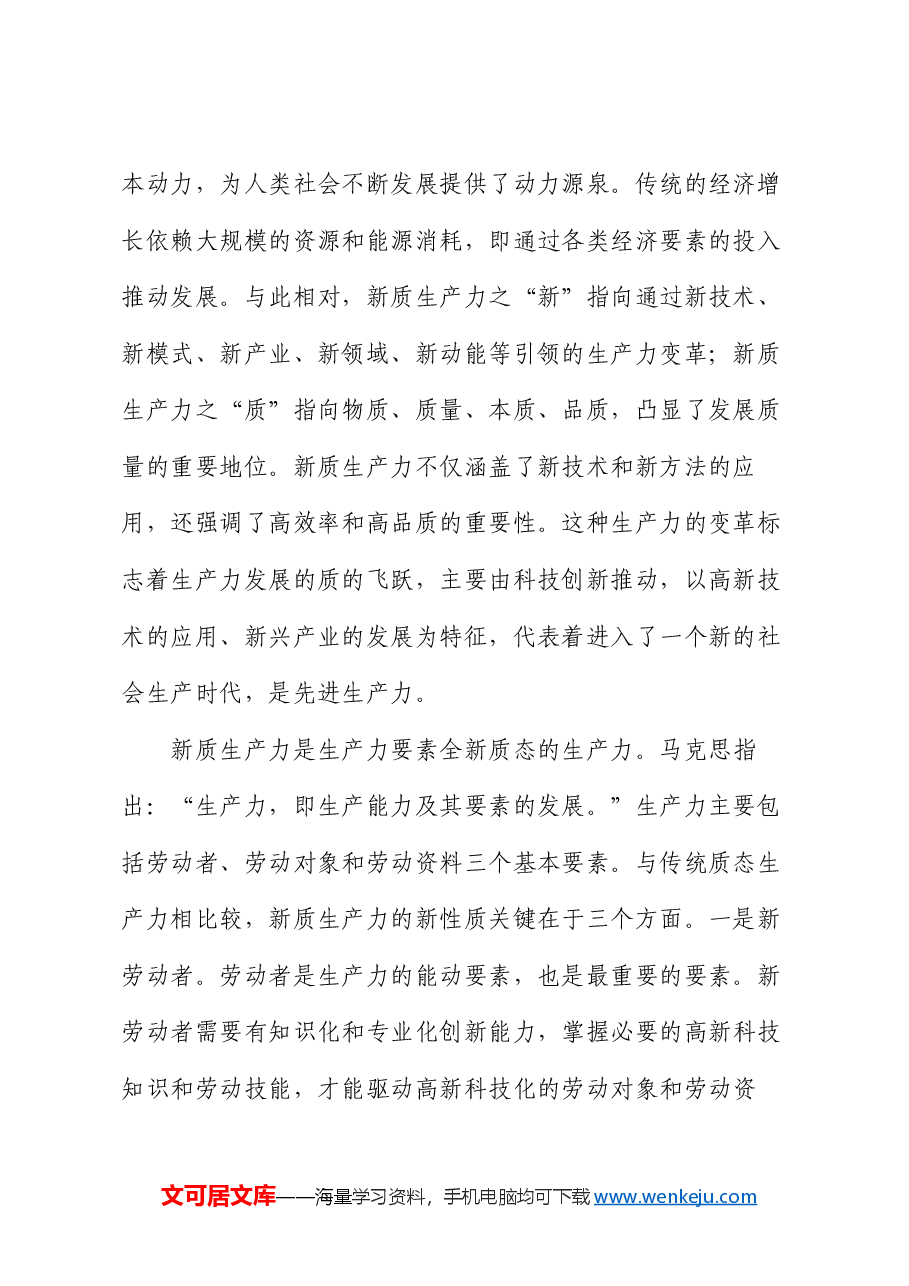 本动力，为人类社会不断发展提供了动力源泉。传统的经济增长依赖大规模的资源和能源消耗，即通过各类经济要素的投入推动发展。与此相对，新质生产力之“新”指向通过新技术、新模式、新产业、新领域、新动能等引领的生产力变革；新质生产力之“质”指向物质、质量、本质、品质，凸显了发展质量的重要地位。新质生产力不仅涵盖了新技术和新方法的应用，还强调了高效率和高品质的重要性。这种生产力的变革标志着生产力发展的质的飞跃，主要由科技创新推动，以高新技术的应用、新兴产业的发展为特征，代表着进入了一个新的社会生产时代，是先进生产力。

新质生产力是生产力要素全新质态的生产力。马克思指出：“生产力，即生产能力及其要素的发展。”生产力主要包括劳动者、劳动对象和劳动资料三个基本要素。与传统质态生产力相比较，新质生产力的新性质关键在于三个方面。一是新劳动者。劳动者是生产力的能动要素，也是最重要的要素。新劳动者需要有知识化和专业化创新能力，掌握必要的高新科技知识和劳动技能，才能驱动高新科技化的劳动对象和劳动资

文可居文库——海量学习资料，手机电脑均可下载www.wenkeju.com